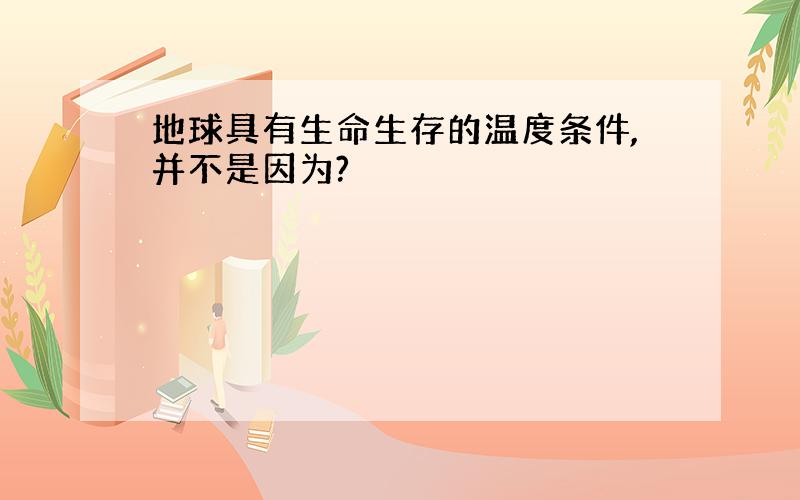 地球具有生命生存的温度条件,并不是因为?